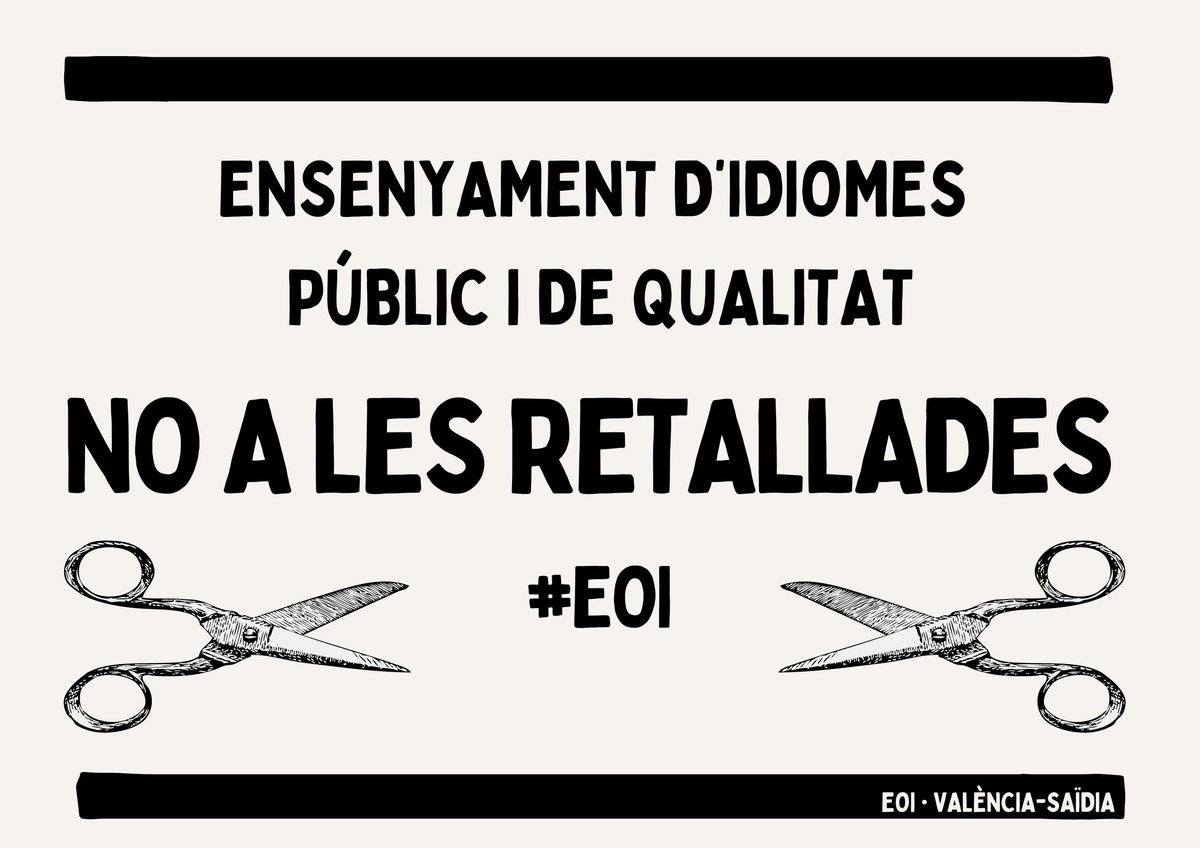 ENSENYAMENT D'IDIOMES PÚBLIC I DE QUALITAT

NO A LES RETALLADES

#EOI

EOI · VALÈNCIA-SAÏDIA